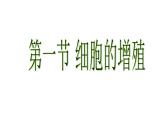 第一节 细胞的增殖